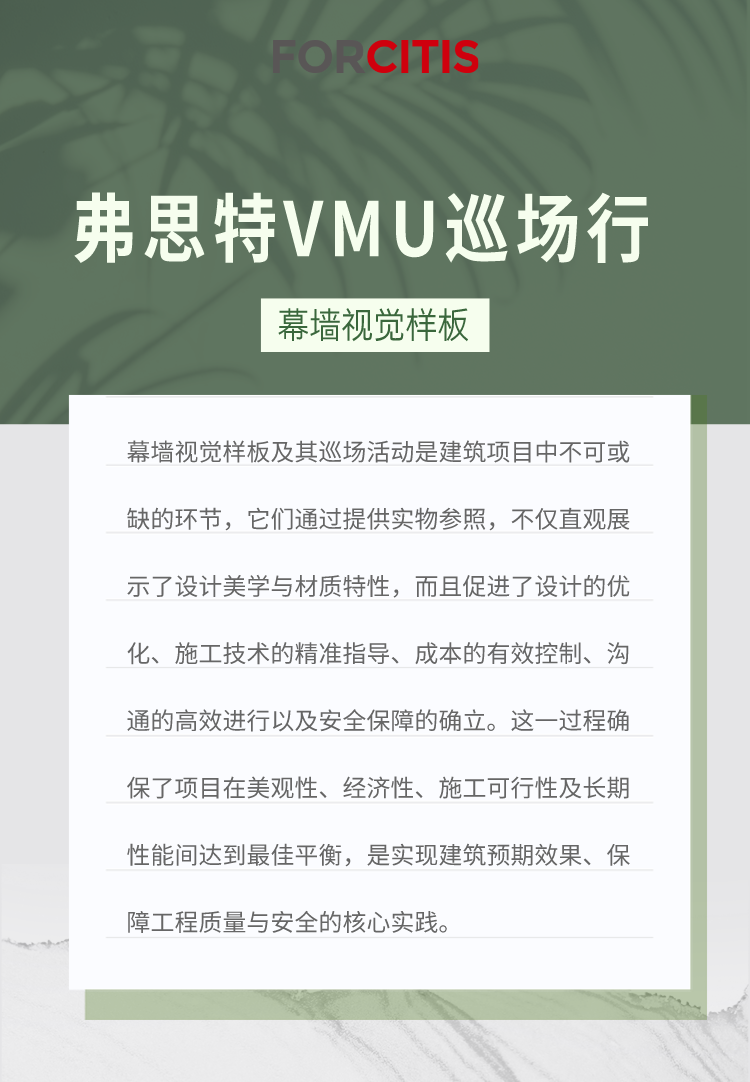 FORCITIS

弗思特VMU巡场行

幕墙视觉样板

幕墙视觉样板及其巡场活动是建筑项目中不可或缺的环节，它们通过提供实物参照，不仅直观展示了设计美学与材质特性，而且促进了设计的优化、施工技术的精准指导、成本的有效控制、沟通的高效进行以及安全保障的确立。这一过程确保了项目在美观性、经济性、施工可行性及长期性能间达到最佳平衡，是实现建筑预期效果、保障工程质量与安全的核心实践。